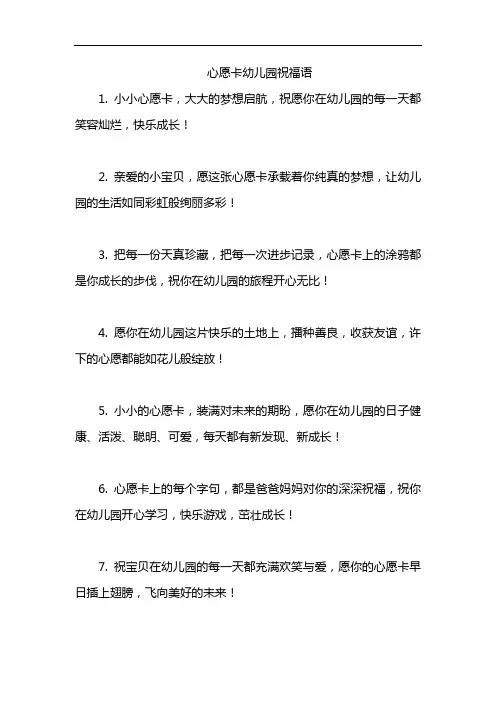 心愿卡幼儿园祝福语

1. 小小心愿卡，大大的梦想启航，祝愿你在幼儿园的每一天都笑容灿烂，快乐成长！

2. 亲爱的小宝贝，愿这张心愿卡承载着你纯真的梦想，让幼儿园的生活如同彩虹般绚丽多彩！

3. 把每一份天真珍藏，把每一次进步记录，心愿卡上的涂鸦都是你成长的步伐，祝你在幼儿园的旅程开心无比！

4. 愿你在幼儿园这片快乐的土地上，播种善良，收获友谊，许下的心愿都能如花儿般绽放！

5. 小小的心愿卡，装满对未来的期盼，愿你在幼儿园的日子健康、活泼、聪明、可爱，每天都有新发现、新成长！

6. 心愿卡上的每个字句，都是爸爸妈妈对你的深深祝福，祝你在幼儿园开心学习，快乐游戏，茁壮成长！

7. 祝宝贝在幼儿园的每一天都充满欢笑与爱，愿你的心愿卡早日插上翅膀，飞向美好的未来！